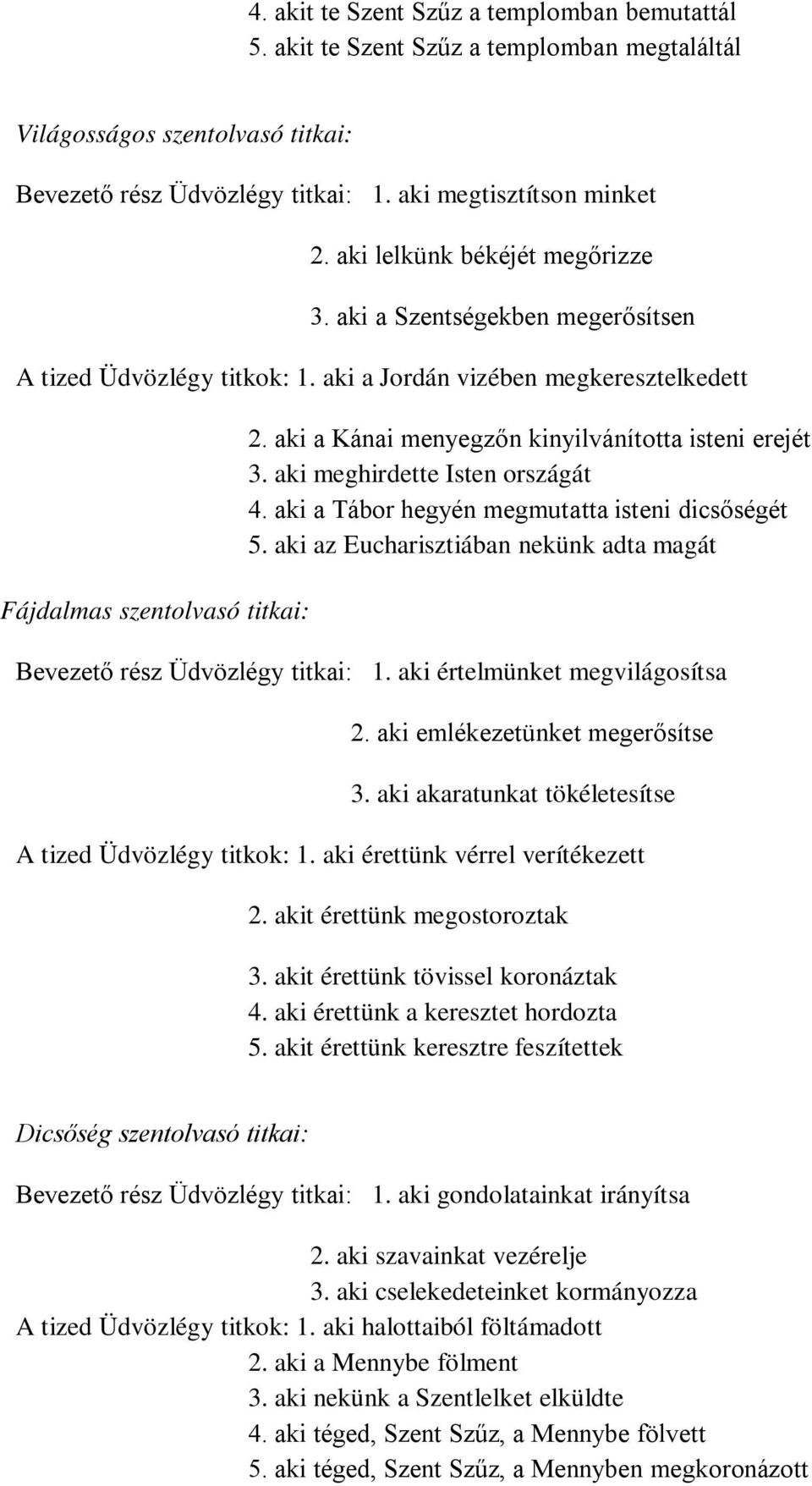 4. akit te Szent Szűz a templomban bemutattál
5. akit te Szent Szűz a templomban megtaláltál

Világosságos szentolvasó titkai:

Bevezető rész Üdvözlégy titkai: 1. aki megtisztítson minket
2. aki lelkünk békéjét megőrizze
3. aki a Szentségekben megerősítsen

A tized Üdvözlégy titkok: 1. aki a Jordán vizében megkeresztelkedett
2. aki a Kánai menyegzőn kinyilvánította isteni erejét
3. aki meghirdette Isten országát
4. aki a Tábor hegyén megmutatta isteni dicsőségét
5. aki az Eucharisztiában nekünk adta magát

Fájdalmas szentolvasó titkai:

Bevezető rész Üdvözlégy titkai: 1. aki értelmünket megvilágosítsa
2. aki emlékezetünket megerősítse
3. aki akaratunkat tökéletesítse

A tized Üdvözlégy titkok: 1. aki érettünk vérrel verítékezett
2. akit érettünk megostoroztak
3. akit érettünk tövissel koronáztak
4. aki érettünk a keresztet hordozta
5. akit érettünk keresztre feszítettek

Dicsőség szentolvasó titkai:

Bevezető rész Üdvözlégy titkai: 1. aki gondolatainkat irányítsa
2. aki szavainkat vezérelje
3. aki cselekedeteinket kormányozza
A tized Üdvözlégy titkok: 1. aki halottaiból föltámadott
2. aki a Mennybe fölment
3. aki nekünk a Szentlelket elküldte
4. aki téged, Szent Szűz, a Mennybe fölvett
5. aki téged, Szent Szűz, a Mennyben megkoronázott